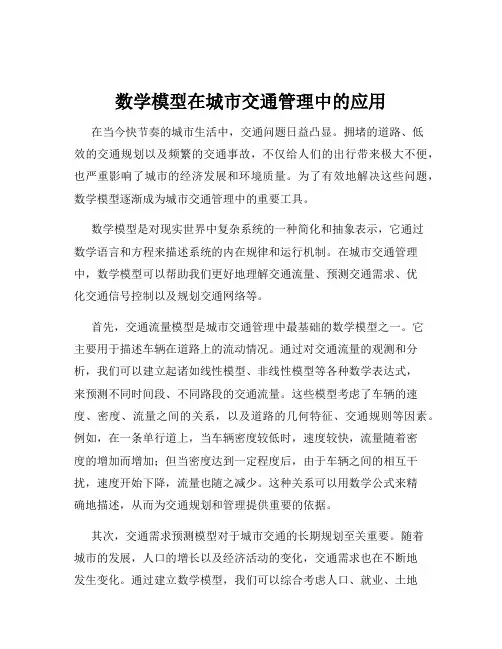 数学模型在城市交通管理中的应用

在当今快节奏的城市生活中，交通问题日益凸显。拥堵的道路、低效的交通规划以及频繁的交通事故，不仅给人们的出行带来极大不便，也严重影响了城市的经济发展和环境质量。为了有效地解决这些问题，数学模型逐渐成为城市交通管理中的重要工具。

数学模型是对现实世界中复杂系统的一种简化和抽象表示，它通过数学语言和方程来描述系统的内在规律和运行机制。在城市交通管理中，数学模型可以帮助我们更好地理解交通流量、预测交通需求、优化交通信号控制以及规划交通网络等。

首先，交通流量模型是城市交通管理中最基础的数学模型之一。它主要用于描述车辆在道路上的流动情况。通过对交通流量的观测和分析，我们可以建立起诸如线性模型、非线性模型等各种数学表达式，来预测不同时间段、不同路段的交通流量。这些模型考虑了车辆的速度、密度、流量之间的关系，以及道路的几何特征、交通规则等因素。例如，在一条单行道上，当车辆密度较低时，速度较快，流量随着密度的增加而增加；但当密度达到一定程度后，由于车辆之间的相互干扰，速度开始下降，流量也随之减少。这种关系可以用数学公式来精确地描述，从而为交通规划和管理提供重要的依据。

其次，交通需求预测模型对于城市交通的长期规划至关重要。随着城市的发展，人口的增长以及经济活动的变化，交通需求也在不断地发生变化。通过建立数学模型，我们可以综合考虑人口、就业、土地